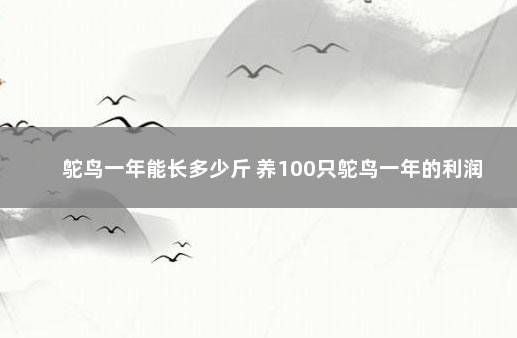 鸵鸟一年能长多少斤 养100只鸵鸟一年的利润